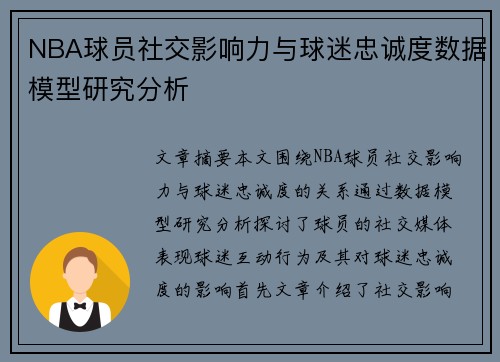 NBA球员社交影响力与球迷忠诚度数据模型研究分析

文章摘要本文围绕NBA球员社交影响力与球迷忠诚度的关系通过数据模型研究分析探讨了球员的社交媒体表现球迷互动行为及其对球迷忠诚度的影响首先文章介绍了社交影响